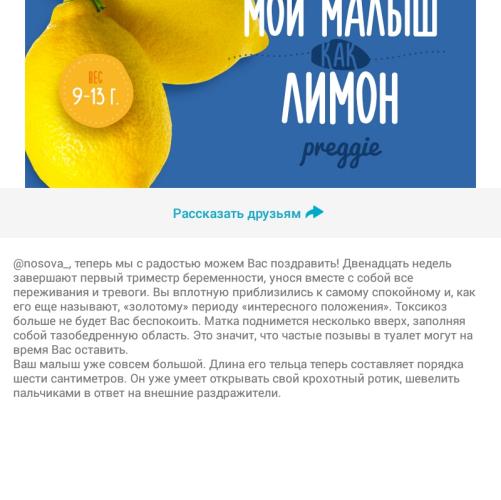 ВЕС
9-13 Г.

МОЙ МАЛЫШ
КАК
ЛИМОН

preggie

Рассказать друзьям

@nosova_, теперь мы с радостью можем Вас поздравить! Двенадцать недель завершают первый триместр беременности, унося вместе с собой все переживания и тревоги. Вы вплотную приблизились к самому спокойному и, как его еще называют, «золотому» периоду «интересного положения». Токсикоз больше не будет Вас беспокоить. Матка поднимется несколько вверх, заполняя собой тазобедренную область. Это значит, что частые позывы в туалет могут на время Вас оставить.
Ваш малыш уже совсем большой. Длина его тельца теперь составляет порядка шести сантиметров. Он уже умеет открывать свой крохотный ротик, шевелить пальчиками в ответ на внешние раздражители.